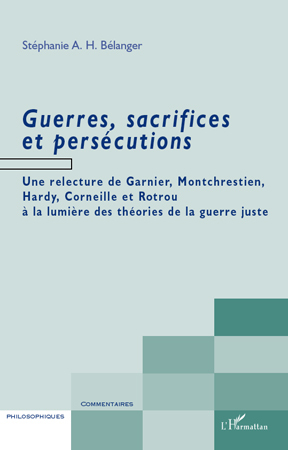 Stéphanie A. H. Bélanger

Guerres, sacrifices et persécutions

Une relecture de Garnier, Montchrestien, Hardy, Corneille et Rotrou à la lumière des théories de la guerre juste

COMMENTAIRES

PHILOSOPHIQUES

L'Harmattan